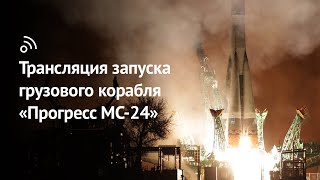 Трансляция запуска грузового корабля «Прогресс МС-24»